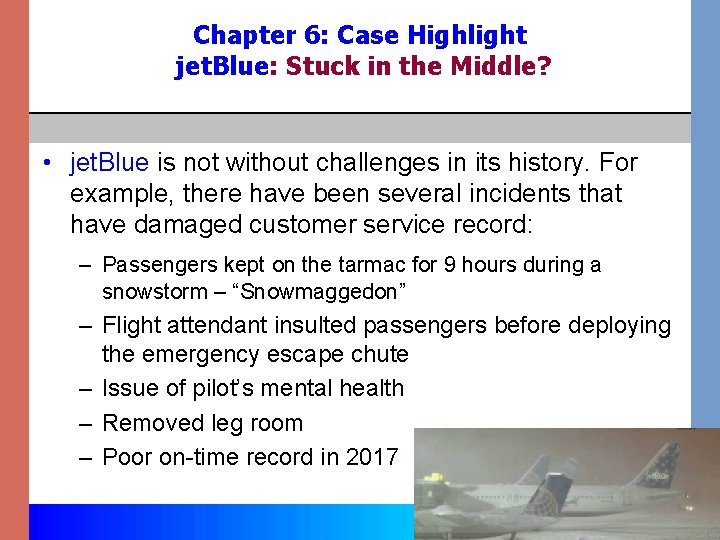 Chapter 6: Case Highlight
jetBlue: Stuck in the Middle?

• jetBlue is not without challenges in its history. For example, there have been several incidents that have damaged customer service record:

– Passengers kept on the tarmac for 9 hours during a snowstorm – “Snowmaggedon”
– Flight attendant insulted passengers before deploying the emergency escape chute
– Issue of pilot’s mental health
– Removed leg room
– Poor on-time record in 2017

jetBlue